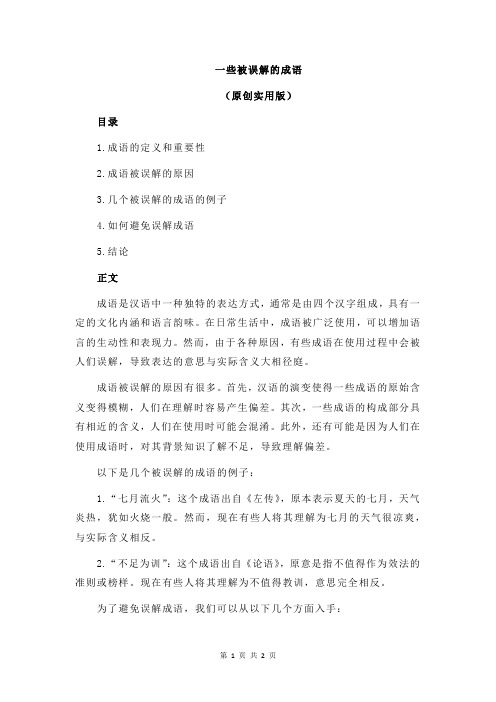 一些被误解的成语

（原创实用版）

目录

1.成语的定义和重要性

2.成语被误解的原因

3.几个被误解的成语的例子

4.如何避免误解成语

5.结论

正文

成语是汉语中一种独特的表达方式，通常是由四个汉字组成，具有一定的文化内涵和语言韵味。在日常生活中，成语被广泛使用，可以增加语言的生动性和表现力。然而，由于各种原因，有些成语在使用过程中会被人们误解，导致表达的意思与实际含义大相径庭。

成语被误解的原因有很多。首先，汉语的演变使得一些成语的原始含义变得模糊，人们在理解时容易产生偏差。其次，一些成语的构成部分具有相近的含义，人们在使用时可能会混淆。此外，还有可能是因为人们在使用成语时，对其背景知识了解不足，导致理解偏差。

以下是几个被误解的成语的例子：

1.“七月流火”：这个成语出自《左传》，原本表示夏天的七月，天气炎热，犹如火烧一般。然而，现在有些人将其理解为七月的天气很凉爽，与实际含义相反。

2.“不足为训”：这个成语出自《论语》，原意是指不值得作为效法的准则或榜样。现在有些人将其理解为不值得教训，意思完全相反。

为了避免误解成语，我们可以从以下几个方面入手：

第 1 页 共 2 页